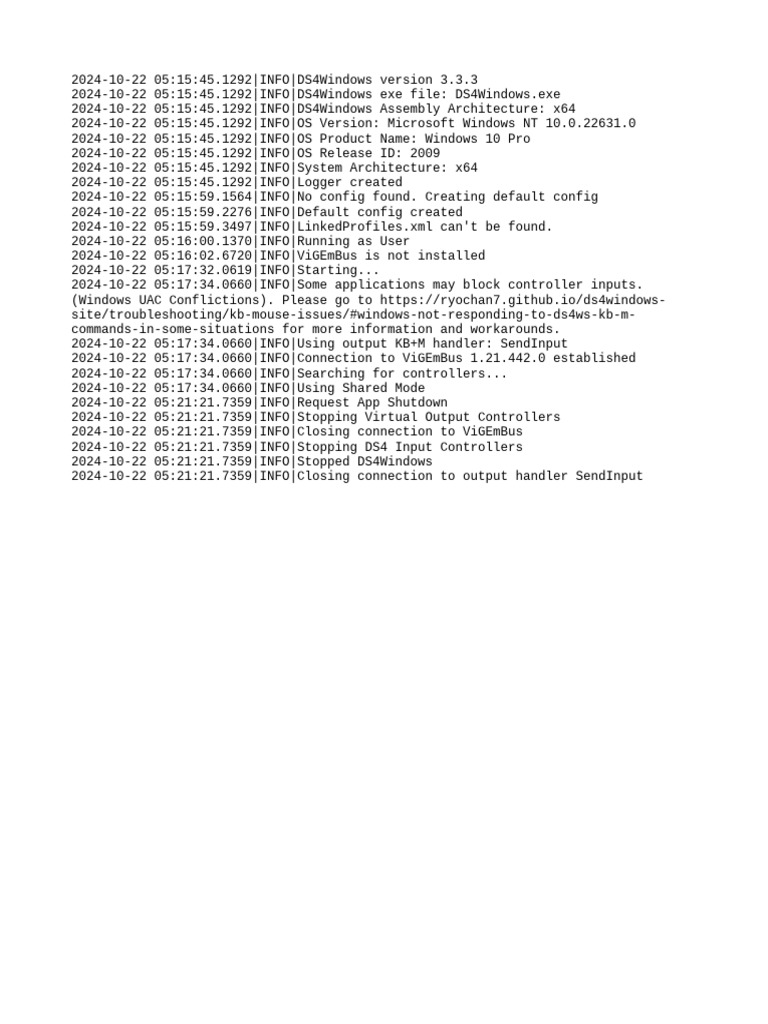 2024-10-22 05:15:45.1292|INFO|DS4Windows version 3.3.3
2024-10-22 05:15:45.1292|INFO|DS4Windows exe file: DS4Windows.exe
2024-10-22 05:15:45.1292|INFO|DS4Windows Assembly Architecture: x64
2024-10-22 05:15:45.1292|INFO|OS Version: Microsoft Windows NT 10.0.22631.0
2024-10-22 05:15:45.1292|INFO|OS Product Name: Windows 10 Pro
2024-10-22 05:15:45.1292|INFO|OS Release ID: 2009
2024-10-22 05:15:45.1292|INFO|System Architecture: x64
2024-10-22 05:15:45.1292|INFO|Logger created
2024-10-22 05:15:59.1564|INFO|No config found. Creating default config
2024-10-22 05:15:59.2276|INFO|Default config created
2024-10-22 05:15:59.3497|INFO|LinkedProfiles.xml can't be found.
2024-10-22 05:16:00.1370|INFO|Running as User
2024-10-22 05:16:02.6720|INFO|ViGEmBus is not installed
2024-10-22 05:17:32.0619|INFO|Starting...
2024-10-22 05:17:34.0660|INFO|Some applications may block controller inputs. (Windows UAC Conflictions). Please go to https://ryochan7.github.io/ds4windows-site/troubleshooting/kb-mouse-issues/#windows-not-responding-to-ds4ws-kb-m-commands-in-some-situations for more information and workarounds.
2024-10-22 05:17:34.0660|INFO|Using output KB+M handler: SendInput
2024-10-22 05:17:34.0660|INFO|Connection to ViGEmBus 1.21.442.0 established
2024-10-22 05:17:34.0660|INFO|Searching for controllers...
2024-10-22 05:17:34.0660|INFO|Using Shared Mode
2024-10-22 05:21:21.7359|INFO|Request App Shutdown
2024-10-22 05:21:21.7359|INFO|Stopping Virtual Output Controllers
2024-10-22 05:21:21.7359|INFO|Closing connection to ViGEmBus
2024-10-22 05:21:21.7359|INFO|Stopping DS4 Input Controllers
2024-10-22 05:21:21.7359|INFO|Stopped DS4Windows
2024-10-22 05:21:21.7359|INFO|Closing connection to output handler SendInput